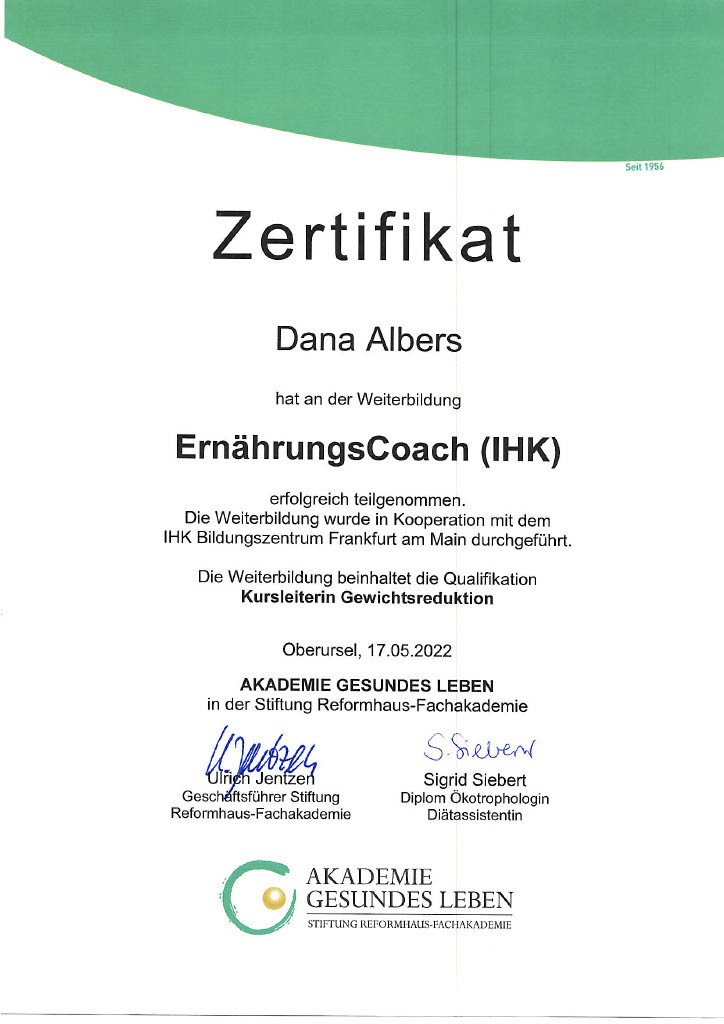 Seit 1956

Zertifikat

Dana Albers

hat an der Weiterbildung

ErnährungsCoach (IHK)

erfolgreich teilgenommen.
Die Weiterbildung wurde in Kooperation mit dem IHK Bildungszentrum Frankfurt am Main durchgeführt.

Die Weiterbildung beinhaltet die Qualifikation
Kursleiterin Gewichtsreduktion

Oberursel, 17.05.2022

AKADEMIE GESUNDES LEBEN
in der Stiftung Reformhaus-Fachakademie

U. Jentzen
Ulrich Jentzen
Geschäftsführer Stiftung Reformhaus-Fachakademie

S. Siebert
Sigrid Siebert
Diplom Ökotrophologin
Diätassistentin

AKADEMIE
GESUNDES LEBEN
STIFTUNG REFORMHAUS-FACHAKADEMIE